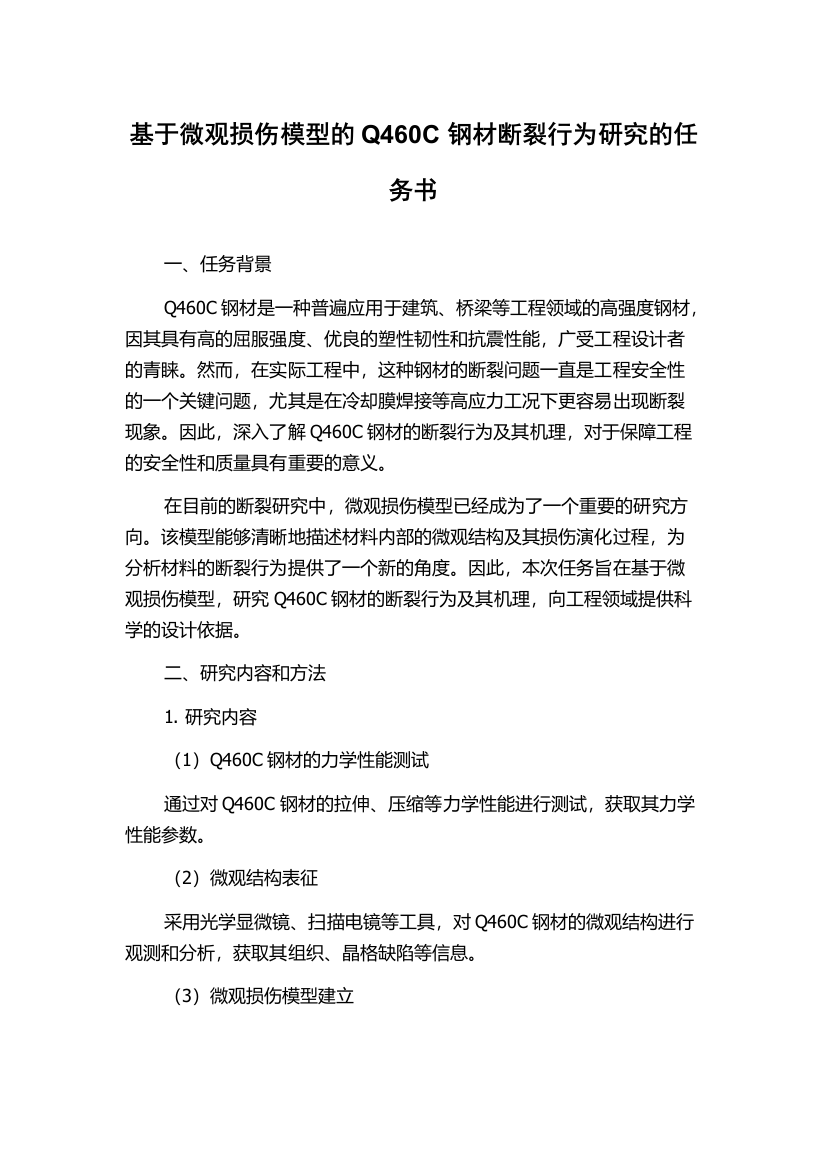 基于微观损伤模型的 Q460C 钢材断裂行为研究的任务书

一、任务背景

Q460C 钢材是一种普遍应用于建筑、桥梁等工程领域的高强度钢材，因其具有高的屈服强度、优良的塑性韧性和抗震性能，广受工程设计者的青睐。然而，在实际工程中，这种钢材的断裂问题一直是工程安全性的一个关键问题，尤其是在冷却膜焊接等高应力工况下更容易出现断裂现象。因此，深入了解 Q460C 钢材的断裂行为及其机理，对于保障工程的安全性和质量具有重要的意义。

在目前的断裂研究中，微观损伤模型已经成为了一个重要的研究方向。该模型能够清晰地描述材料内部的微观结构及其损伤演化过程，为分析材料的断裂行为提供了一个新的角度。因此，本次任务旨在基于微观损伤模型，研究 Q460C 钢材的断裂行为及其机理，向工程领域提供科学的设计依据。

二、研究内容和方法

1. 研究内容

（1）Q460C 钢材的力学性能测试

通过对 Q460C 钢材的拉伸、压缩等力学性能进行测试，获取其力学性能参数。

（2）微观结构表征

采用光学显微镜、扫描电镜等工具，对 Q460C 钢材的微观结构进行观测和分析，获取其组织、晶格缺陷等信息。

（3）微观损伤模型建立